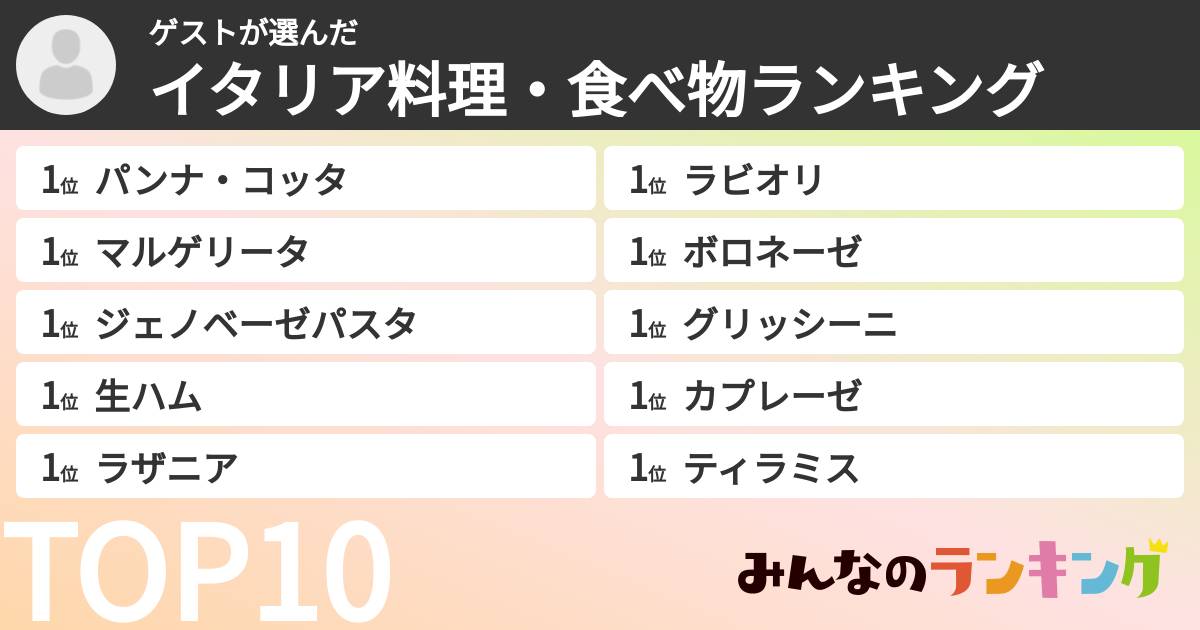 ゲストが選んだ
イタリア料理・食べ物ランキング

1位 パンナ・コッタ
1位 マルゲリータ
1位 ジェノベーゼパスタ
1位 生ハム
1位 ラザニア

1位 ラビオリ
1位 ボロネーゼ
1位 グリッシーニ
1位 カプレーゼ
1位 ティラミス

TOP10
みんなのランキング